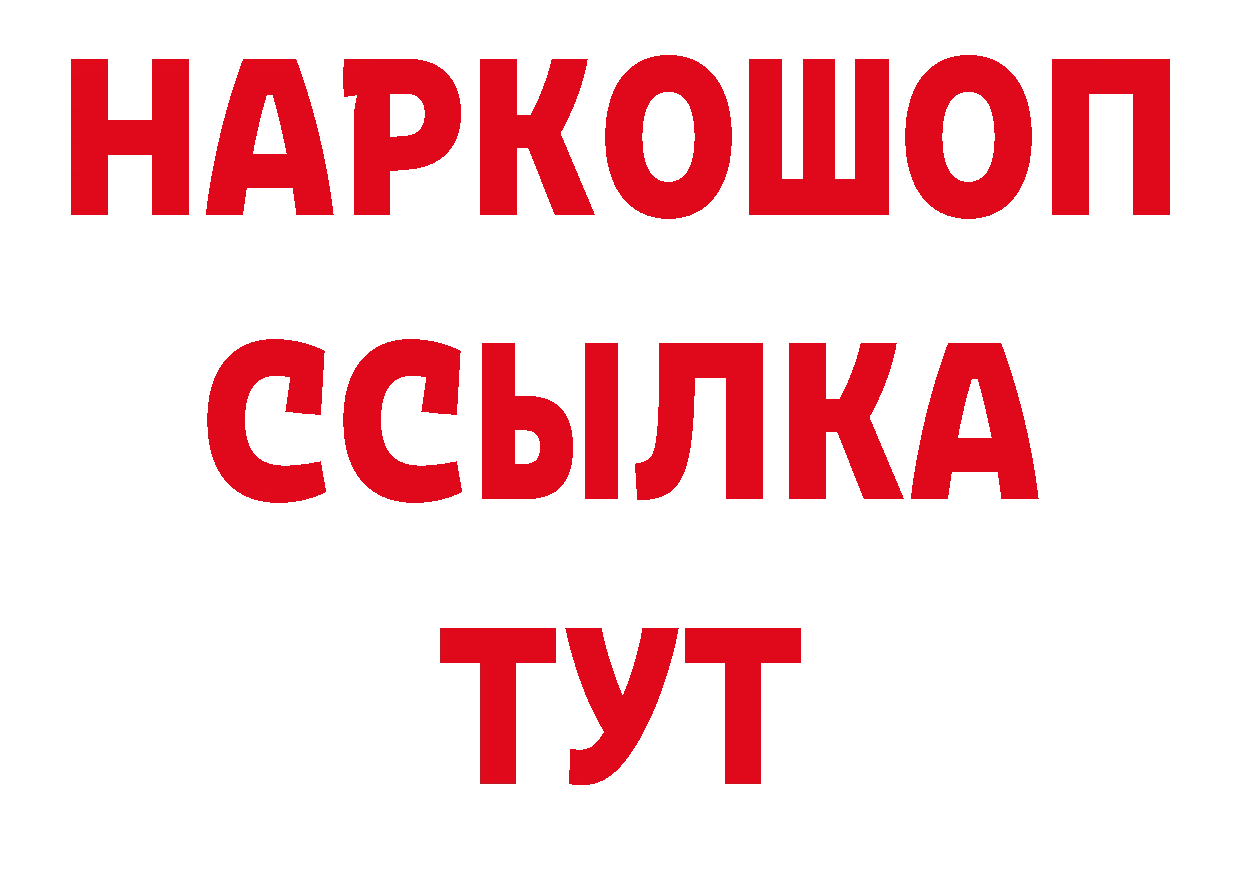 НАРКОШОП
ССЫЛКА
ТУТ